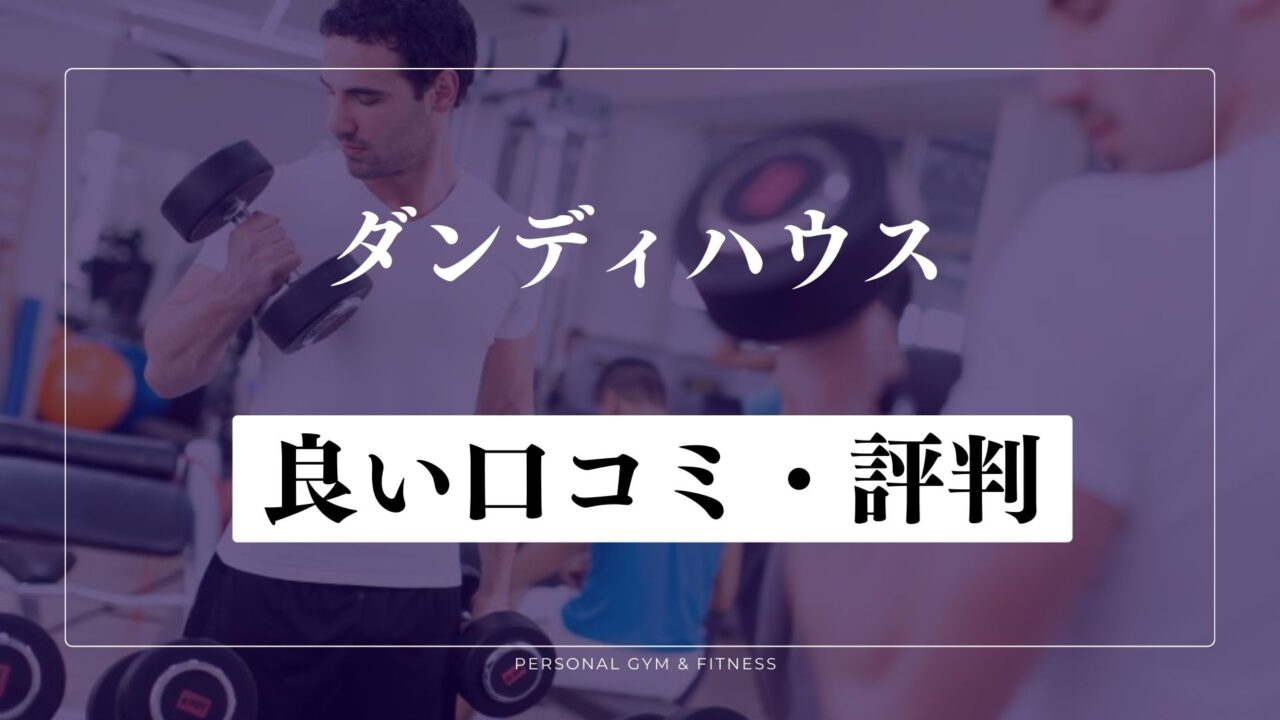 ダンディハウス

良い口コミ・評判

PERSONAL GYM & FITNESS